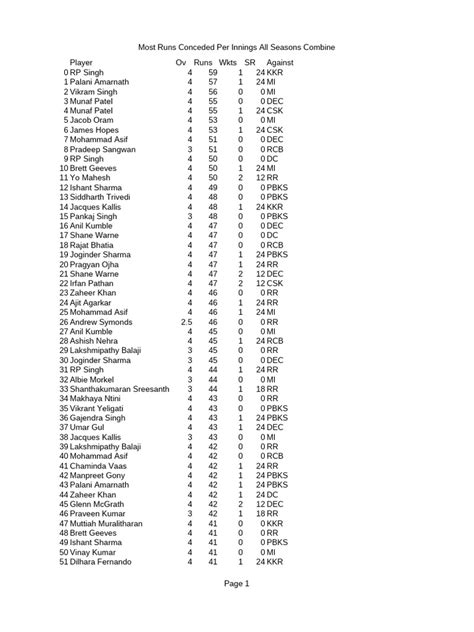 Most Runs Conceded Per Innings All Seasons Combine

| | Player | Ov | Runs | Wkts | SR | Against |
|---|---|---|---|---|---|---|
| 0 | RP Singh | 4 | 59 | 1 | 24 | KKR |
| 1 | Palani Amarnath | 4 | 57 | 1 | 24 | MI |
| 2 | Vikram Singh | 4 | 56 | 0 | 0 | MI |
| 3 | Munaf Patel | 4 | 55 | 0 | 0 | DEC |
| 4 | Munaf Patel | 4 | 55 | 1 | 24 | CSK |
| 5 | Jacob Oram | 4 | 53 | 0 | 0 | MI |
| 6 | James Hopes | 4 | 53 | 1 | 24 | CSK |
| 7 | Mohammad Asif | 4 | 51 | 0 | 0 | DEC |
| 8 | Pradeep Sangwan | 3 | 51 | 0 | 0 | RCB |
| 9 | RP Singh | 4 | 50 | 0 | 0 | DC |
| 10 | Brett Geeves | 4 | 50 | 1 | 24 | MI |
| 11 | Yo Mahesh | 4 | 50 | 2 | 12 | RR |
| 12 | Ishant Sharma | 4 | 49 | 0 | 0 | PBKS |
| 13 | Siddharth Trivedi | 4 | 48 | 0 | 0 | PBKS |
| 14 | Jacques Kallis | 4 | 48 | 1 | 24 | KKR |
| 15 | Pankaj Singh | 3 | 48 | 0 | 0 | PBKS |
| 16 | Anil Kumble | 4 | 47 | 0 | 0 | DEC |
| 17 | Shane Warne | 4 | 47 | 0 | 0 | DC |
| 18 | Rajat Bhatia | 4 | 47 | 0 | 0 | RCB |
| 19 | Joginder Sharma | 4 | 47 | 1 | 24 | PBKS |
| 20 | Pragyan Ojha | 4 | 47 | 1 | 24 | RR |
| 21 | Shane Warne | 4 | 47 | 2 | 12 | DEC |
| 22 | Irfan Pathan | 4 | 47 | 2 | 12 | CSK |
| 23 | Zaheer Khan | 4 | 46 | 0 | 0 | RR |
| 24 | Ajit Agarkar | 4 | 46 | 1 | 24 | RR |
| 25 | Mohammad Asif | 4 | 46 | 1 | 24 | MI |
| 26 | Andrew Symonds | 2.5 | 46 | 0 | 0 | RR |
| 27 | Anil Kumble | 4 | 45 | 0 | 0 | MI |
| 28 | Ashish Nehra | 4 | 45 | 1 | 24 | RCB |
| 29 | Lakshmipathy Balaji | 3 | 45 | 0 | 0 | RR |
| 30 | Joginder Sharma | 3 | 45 | 0 | 0 | DEC |
| 31 | RP Singh | 4 | 44 | 1 | 24 | RR |
| 32 | Albie Morkel | 3 | 44 | 0 | 0 | MI |
| 33 | Shanthakumaran Sreesanth | 3 | 44 | 1 | 18 | RR |
| 34 | Makhaya Ntini | 4 | 43 | 0 | 0 | RR |
| 35 | Vikrant Yeligati | 4 | 43 | 0 | 0 | PBKS |
| 36 | Gajendra Singh | 4 | 43 | 1 | 24 | PBKS |
| 37 | Umar Gul | 4 | 43 | 1 | 24 | DEC |
| 38 | Jacques Kallis | 3 | 43 | 0 | 0 | MI |
| 39 | Lakshmipathy Balaji | 4 | 42 | 0 | 0 | RR |
| 40 | Mohammad Asif | 4 | 42 | 0 | 0 | RCB |
| 41 | Chaminda Vaas | 4 | 42 | 1 | 24 | RR |
| 42 | Manpreet Gony | 4 | 42 | 1 | 24 | PBKS |
| 43 | Palani Amarnath | 4 | 42 | 1 | 24 | PBKS |
| 44 | Zaheer Khan | 4 | 42 | 1 | 24 | DC |
| 45 | Glenn McGrath | 4 | 42 | 2 | 12 | DEC |
| 46 | Praveen Kumar | 3 | 42 | 1 | 18 | RR |
| 47 | Muttiah Muralitharan | 4 | 41 | 0 | 0 | KKR |
| 48 | Brett Geeves | 4 | 41 | 0 | 0 | RR |
| 49 | Ishant Sharma | 4 | 41 | 0 | 0 | PBKS |
| 50 | Vinay Kumar | 4 | 41 | 0 | 0 | MI |
| 51 | Dilhara Fernando | 4 | 41 | 1 | 24 | KKR |

Page 1